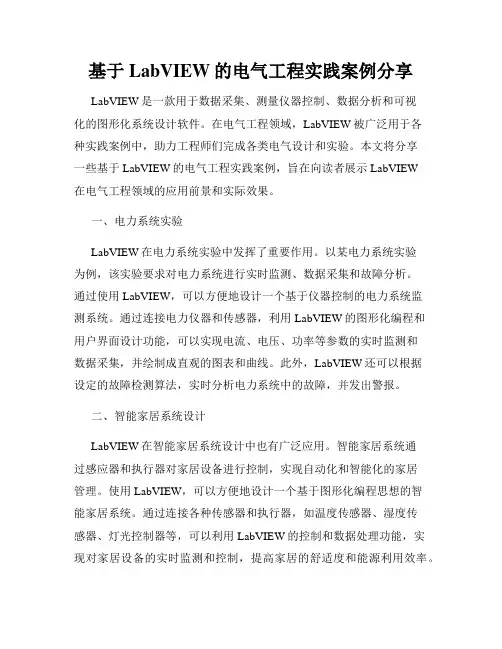 基于 LabVIEW 的电气工程实践案例分享

LabVIEW 是一款用于数据采集、测量仪器控制、数据分析和可视化的图形化系统设计软件。在电气工程领域，LabVIEW 被广泛用于各种实践案例中，助力工程师们完成各类电气设计和实验。本文将分享一些基于 LabVIEW 的电气工程实践案例，旨在向读者展示 LabVIEW 在电气工程领域的应用前景和实际效果。

一、电力系统实验

LabVIEW 在电力系统实验中发挥了重要作用。以某电力系统实验为例，该实验要求对电力系统进行实时监测、数据采集和故障分析。通过使用 LabVIEW，可以方便地设计一个基于仪器控制的电力系统监测系统。通过连接电力仪器和传感器，利用 LabVIEW 的图形化编程和用户界面设计功能，可以实现电流、电压、功率等参数的实时监测和数据采集，并绘制成直观的图表和曲线。此外，LabVIEW 还可以根据设定的故障检测算法，实时分析电力系统中的故障，并发出警报。

二、智能家居系统设计

LabVIEW 在智能家居系统设计中也有广泛应用。智能家居系统通过感应器和执行器对家居设备进行控制，实现自动化和智能化的家居管理。使用 LabVIEW，可以方便地设计一个基于图形化编程思想的智能家居系统。通过连接各种传感器和执行器，如温度传感器、湿度传感器、灯光控制器等，可以利用 LabVIEW 的控制和数据处理功能，实现对家居设备的实时监测和控制，提高家居的舒适度和能源利用效率。